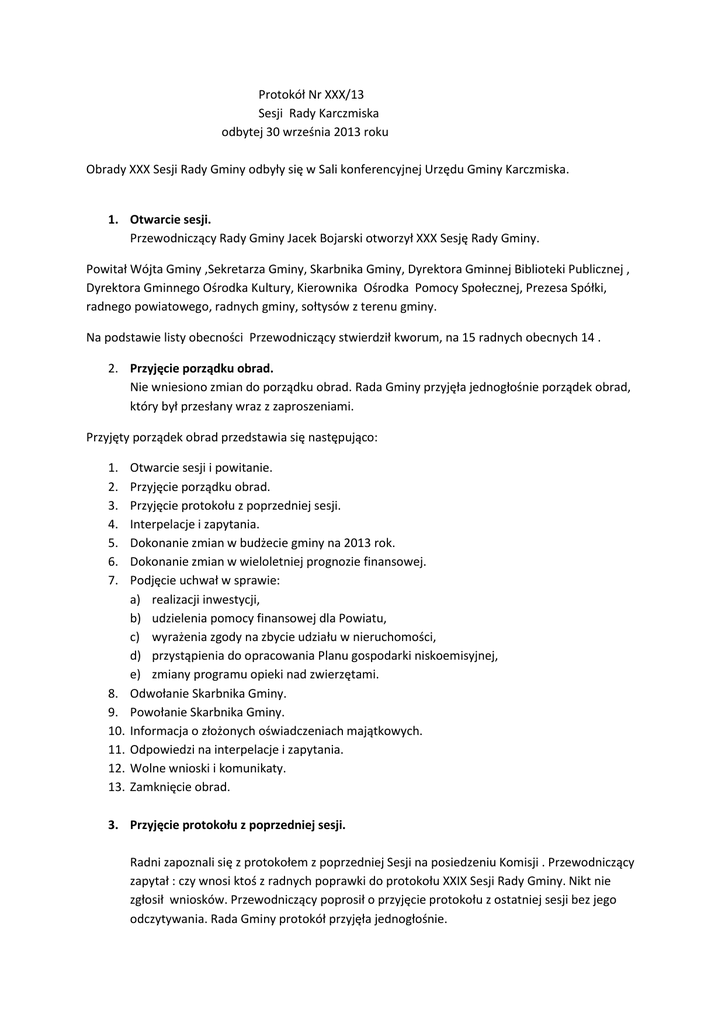 Protokół Nr XXX/13
Sesji Rady Karczmiska
odbytej 30 września 2013 roku

Obrady XXX Sesji Rady Gminy odbyły się w Sali konferencyjnej Urzędu Gminy Karczmiska.

1. **Otwarcie sesji.**
Przewodniczący Rady Gminy Jacek Bojarski otworzył XXX Sesję Rady Gminy.

Powitał Wójta Gminy ,Sekretarza Gminy, Skarbnika Gminy, Dyrektora Gminnej Biblioteki Publicznej , Dyrektora Gminnego Ośrodka Kultury, Kierownika Ośrodka Pomocy Społecznej, Prezesa Spółki, radnego powiatowego, radnych gminy, sołtysów z terenu gminy.

Na podstawie listy obecności Przewodniczący stwierdził kworum, na 15 radnych obecnych 14 .

2. **Przyjęcie porządku obrad.**
Nie wniesiono zmian do porządku obrad. Rada Gminy przyjęła jednogłośnie porządek obrad, który był przesłany wraz z zaproszeniami.

Przyjęty porządek obrad przedstawia się następująco:

1. Otwarcie sesji i powitanie.
2. Przyjęcie porządku obrad.
3. Przyjęcie protokołu z poprzedniej sesji.
4. Interpelacje i zapytania.
5. Dokonanie zmian w budżecie gminy na 2013 rok.
6. Dokonanie zmian w wieloletniej prognozie finansowej.
7. Podjęcie uchwał w sprawie:
a) realizacji inwestycji,
b) udzielenia pomocy finansowej dla Powiatu,
c) wyrażenia zgody na zbycie udziału w nieruchomości,
d) przystąpienia do opracowania Planu gospodarki niskoemisyjnej,
e) zmiany programu opieki nad zwierzętami.
8. Odwołanie Skarbnika Gminy.
9. Powołanie Skarbnika Gminy.
10. Informacja o złożonych oświadczeniach majątkowych.
11. Odpowiedzi na interpelacje i zapytania.
12. Wolne wnioski i komunikaty.
13. Zamknięcie obrad.

3. **Przyjęcie protokołu z poprzedniej sesji.**

Radni zapoznali się z protokołem z poprzedniej Sesji na posiedzeniu Komisji . Przewodniczący zapytał : czy wnosi ktoś z radnych poprawki do protokołu XXIX Sesji Rady Gminy. Nikt nie zgłosił wniosków. Przewodniczący poprosił o przyjęcie protokołu z ostatniej sesji bez jego odczytywania. Rada Gminy protokół przyjęła jednogłośnie.